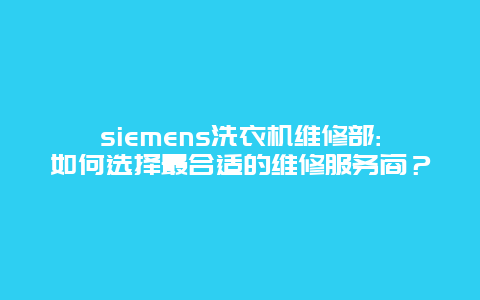 siemens洗衣机维修部:
如何选择最合适的维修服务商？